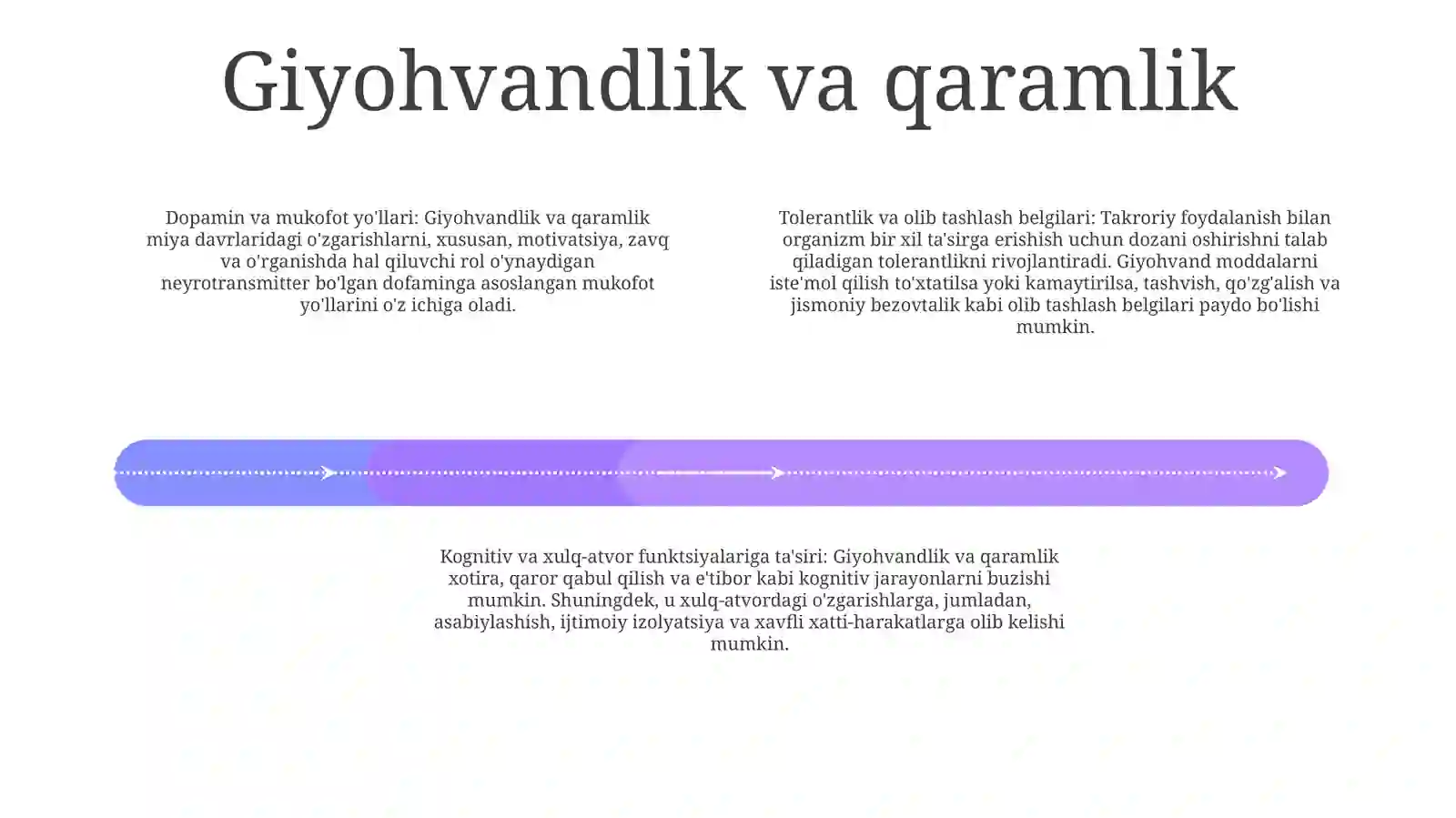 Giyohvandlik va qaramlik

Dopamin va mukofot yo'llari: Giyohvandlik va qaramlik miya davrlaridagi o'zgarishlarni, xususan, motivatsiya, zavq va o'rganishda hal qiluvchi rol o'ynaydigan neyrotransmitter bo'lgan dofaminga asoslangan mukofot yo'llarini o'z ichiga oladi.

Tolerantlik va olib tashlash belgilari: Takroriy foydalanish bilan organizm bir xil ta'sirga erishish uchun dozani oshirishni talab qiladigan tolerantlikni rivojlantiradi. Giyohvand moddalarni iste'mol qilish to'xtatilsa yoki kamaytirilsa, tashvish, qo'zg'alish va jismoniy bezovtalik kabi olib tashlash belgilari paydo bo'lishi mumkin.

Kognitiv va xulq-atvor funktsiyalariga ta'siri: Giyohvandlik va qaramlik xotira, qaror qabul qilish va e'tibor kabi kognitiv jarayonlarni buzishi mumkin. Shuningdek, u xulq-atvordagi o'zgarishlarga, jumladan, asabiylashish, ijtimoiy izolyatsiya va xavfli xatti-harakatlarga olib kelishi mumkin.